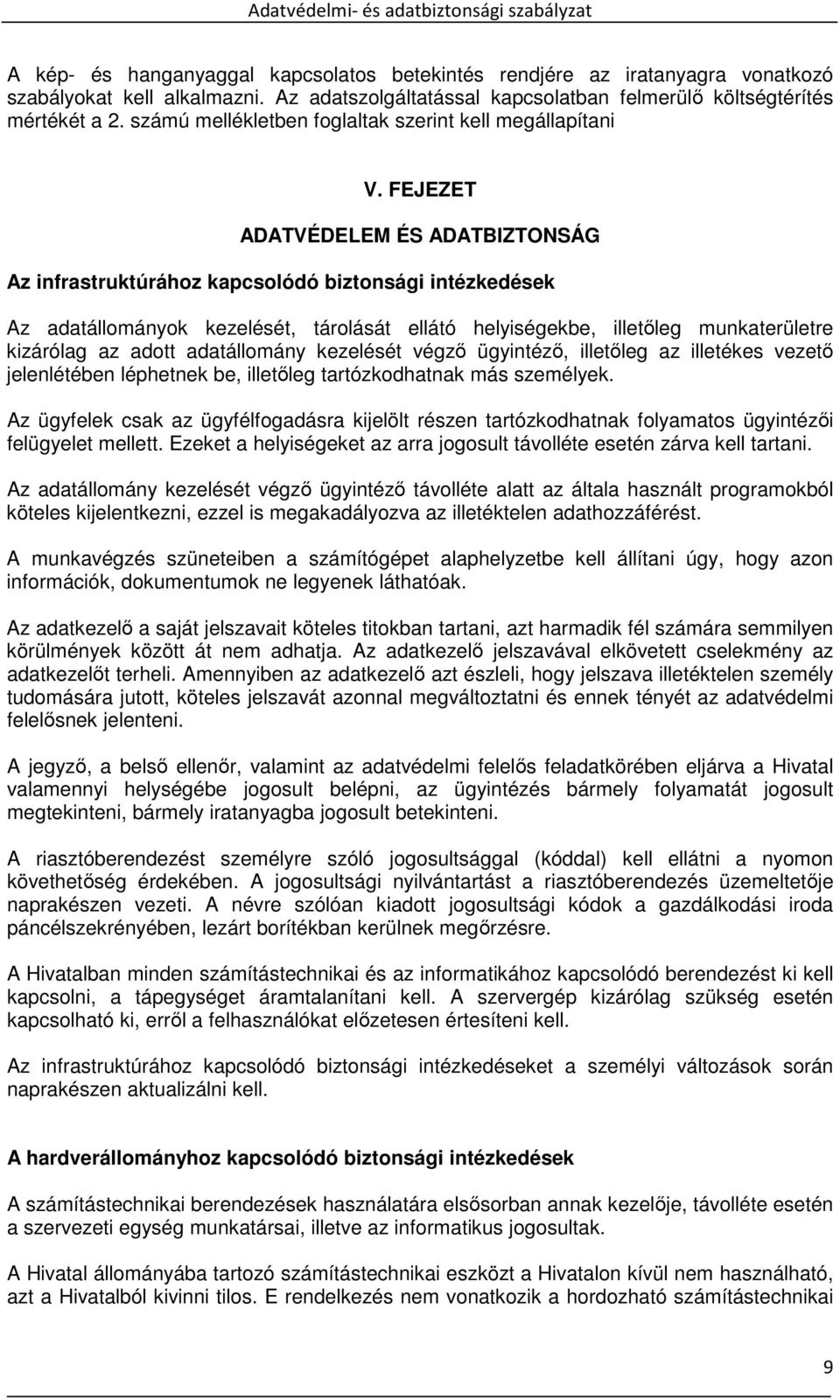 Adatvédelmi- és adatbiztonsági szabályzat

A kép- és hanganyaggal kapcsolatos betekintés rendjére az iratanyagra vonatkozó szabályokat kell alkalmazni. Az adatszolgáltatással kapcsolatban felmerülő költségtérítés mértékét a 2. számú mellékletben foglaltak szerint kell megállapítani

V. FEJEZET

ADATVÉDELEM ÉS ADATBIZTONSÁG

Az infrastruktúrához kapcsolódó biztonsági intézkedések

Az adatállományok kezelését, tárolását ellátó helyiségekbe, illetőleg munkaterületre kizárólag az adott adatállomány kezelését végző ügyintéző, illetőleg az illetékes vezető jelenlétében léphetnek be, illetőleg tartózkodhatnak más személyek.

Az ügyfelek csak az ügyfélfogadásra kijelölt részen tartózkodhatnak folyamatos ügyintézői felügyelet mellett. Ezeket a helyiségeket az arra jogosult távolléte esetén zárva kell tartani.

Az adatállomány kezelését végző ügyintéző távolléte alatt az általa használt programokból köteles kijelentkezni, ezzel is megakadályozva az illetéktelen adathozzáférést.

A munkavégzés szüneteiben a számítógépet alaphelyzetbe kell állítani úgy, hogy azon információk, dokumentumok ne legyenek láthatóak.

Az adatkezelő a saját jelszavait köteles titokban tartani, azt harmadik fél számára semmilyen körülmények között át nem adhatja. Az adatkezelő jelszavával elkövetett cselekmény az adatkezelőt terheli. Amennyiben az adatkezelő azt észleli, hogy jelszava illetéktelen személy tudomására jutott, köteles jelszavát azonnal megváltoztatni és ennek tényét az adatvédelmi felelősnek jelenteni.

A jegyző, a belső ellenőr, valamint az adatvédelmi felelős feladatkörében eljárva a Hivatal valamennyi helységébe jogosult belépni, az ügyintézés bármely folyamatát jogosult megtekinteni, bármely iratanyagba jogosult betekinteni.

A riasztóberendezést személyre szóló jogosultsággal (kóddal) kell ellátni a nyomon követhetőség érdekében. A jogosultsági nyilvántartást a riasztóberendezés üzemeltetője naprakészen vezeti. A névre szólóan kiadott jogosultsági kódok a gazdálkodási iroda páncélszekrényében, lezárt borítékban kerülnek megőrzésre.

A Hivatalban minden számítástechnikai és az informatikához kapcsolódó berendezést ki kell kapcsolni, a tápegységet áramtalanítani kell. A szervergép kizárólag szükség esetén kapcsolható ki, erről a felhasználókat előzetesen értesíteni kell.

Az infrastruktúrához kapcsolódó biztonsági intézkedéseket a személyi változások során naprakészen aktualizálni kell.

A hardverállományhoz kapcsolódó biztonsági intézkedések

A számítástechnikai berendezések használatára elsősorban annak kezelője, távolléte esetén a szervezeti egység munkatársai, illetve az informatikus jogosultak.

A Hivatal állományába tartozó számítástechnikai eszközt a Hivatalon kívül nem használható, azt a Hivatalból kivinni tilos. E rendelkezés nem vonatkozik a hordozható számítástechnikai

9